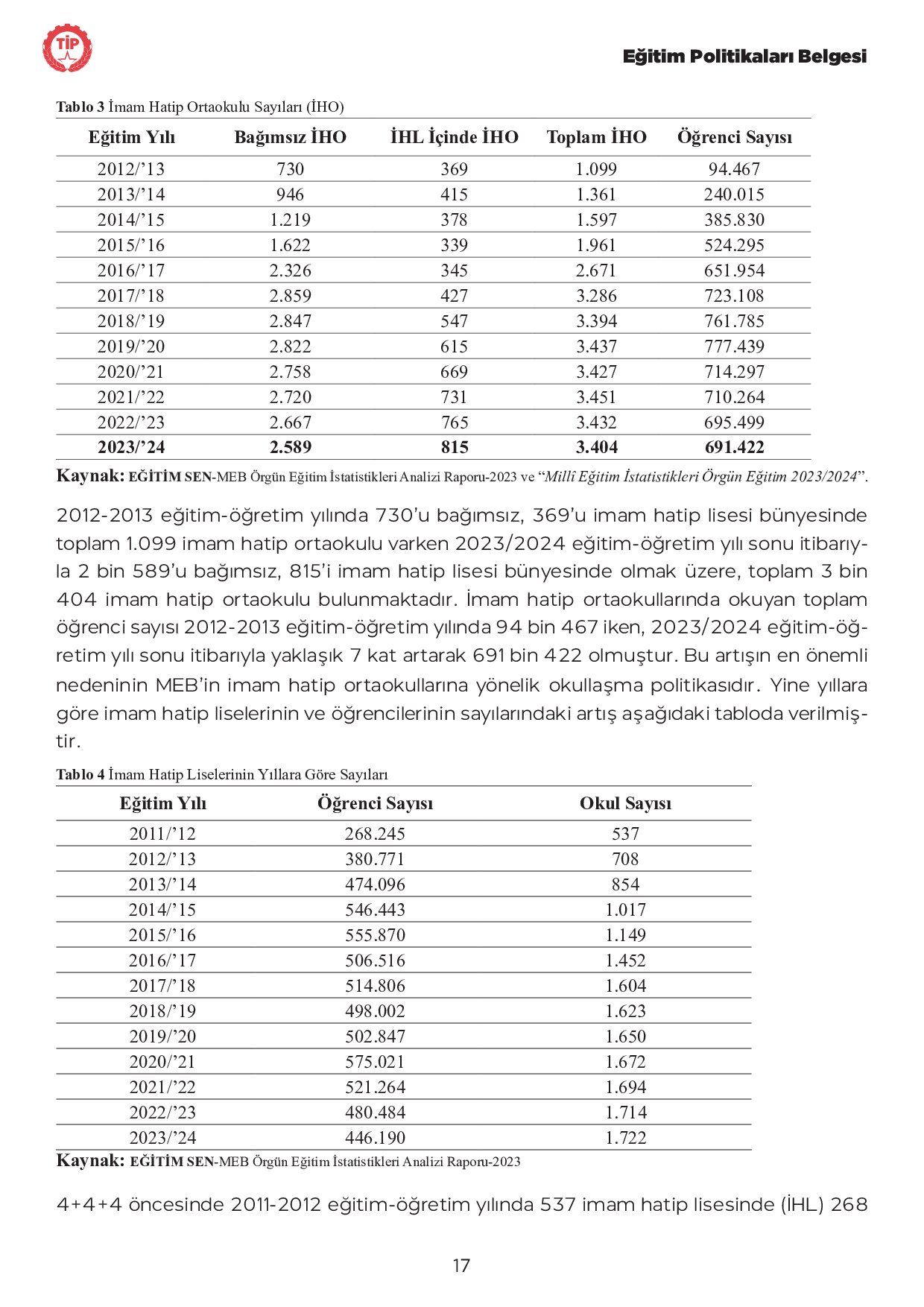 TİP

Eğitim Politikaları Belgesi

Tablo 3 İmam Hatip Ortaokulu Sayıları (İHO)

| Eğitim Yılı | Bağımsız İHO | İHL İçinde İHO | Toplam İHO | Öğrenci Sayısı |
|---|---|---|---|---|
| 2012/'13 | 730 | 369 | 1.099 | 94.467 |
| 2013/'14 | 946 | 415 | 1.361 | 240.015 |
| 2014/'15 | 1.219 | 378 | 1.597 | 385.830 |
| 2015/'16 | 1.622 | 339 | 1.961 | 524.295 |
| 2016/'17 | 2.326 | 345 | 2.671 | 651.954 |
| 2017/'18 | 2.859 | 427 | 3.286 | 723.108 |
| 2018/'19 | 2.847 | 547 | 3.394 | 761.785 |
| 2019/'20 | 2.822 | 615 | 3.437 | 777.439 |
| 2020/'21 | 2.758 | 669 | 3.427 | 714.297 |
| 2021/'22 | 2.720 | 731 | 3.451 | 710.264 |
| 2022/'23 | 2.667 | 765 | 3.432 | 695.499 |
| 2023/'24 | 2.589 | 815 | 3.404 | 691.422 |

Kaynak: EĞİTİM SEN-MEB Örgün Eğitim İstatistikleri Analizi Raporu-2023 ve "Millî Eğitim İstatistikleri Örgün Eğitim 2023/2024".

2012-2013 eğitim-öğretim yılında 730'u bağımsız, 369'u imam hatip lisesi bünyesinde toplam 1.099 imam hatip ortaokulu varken 2023/2024 eğitim-öğretim yılı sonu itibarıyla 2 bin 589'u bağımsız, 815'i imam hatip lisesi bünyesinde olmak üzere, toplam 3 bin 404 imam hatip ortaokulu bulunmaktadır. İmam hatip ortaokullarında okuyan toplam öğrenci sayısı 2012-2013 eğitim-öğretim yılında 94 bin 467 iken, 2023/2024 eğitim-öğretim yılı sonu itibarıyla yaklaşık 7 kat artarak 691 bin 422 olmuştur. Bu artışın en önemli nedeninin MEB'in imam hatip ortaokullarına yönelik okullaşma politikasıdır. Yine yıllara göre imam hatip liselerinin ve öğrencilerinin sayılarındaki artış aşağıdaki tabloda verilmiştir.

Tablo 4 İmam Hatip Liselerinin Yıllara Göre Sayıları

| Eğitim Yılı | Öğrenci Sayısı | Okul Sayısı |
|---|---|---|
| 2011/'12 | 268.245 | 537 |
| 2012/'13 | 380.771 | 708 |
| 2013/'14 | 474.096 | 854 |
| 2014/'15 | 546.443 | 1.017 |
| 2015/'16 | 555.870 | 1.149 |
| 2016/'17 | 506.516 | 1.452 |
| 2017/'18 | 514.806 | 1.604 |
| 2018/'19 | 498.002 | 1.623 |
| 2019/'20 | 502.847 | 1.650 |
| 2020/'21 | 575.021 | 1.672 |
| 2021/'22 | 521.264 | 1.694 |
| 2022/'23 | 480.484 | 1.714 |
| 2023/'24 | 446.190 | 1.722 |

Kaynak: EĞİTİM SEN-MEB Örgün Eğitim İstatistikleri Analizi Raporu-2023

4+4+4 öncesinde 2011-2012 eğitim-öğretim yılında 537 imam hatip lisesinde (İHL) 268

17